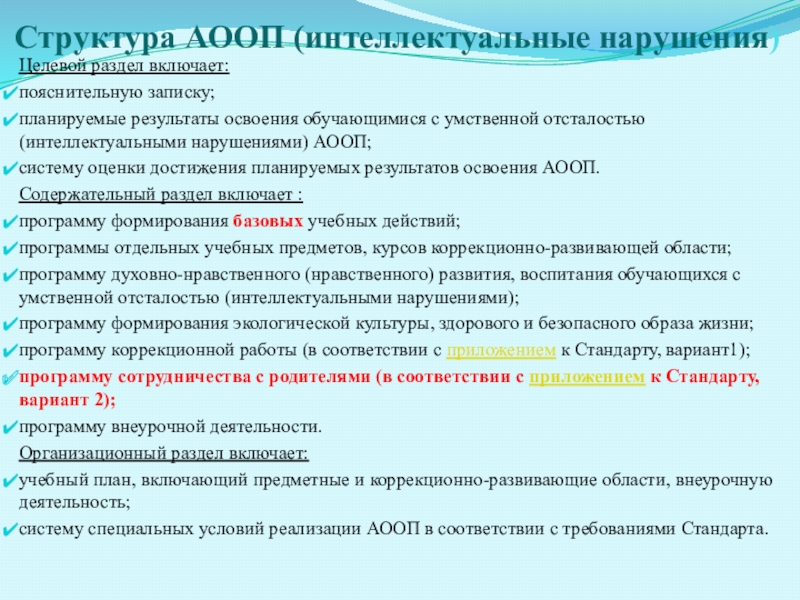 Структура АООП (интеллектуальные нарушения)

Целевой раздел включает:

пояснительную записку;

планируемые результаты освоения обучающимися с умственной отсталостью (интеллектуальными нарушениями) АООП;

систему оценки достижения планируемых результатов освоения АООП.

Содержательный раздел включает :

программу формирования базовых учебных действий;

программы отдельных учебных предметов, курсов коррекционно-развивающей области;

программу духовно-нравственного (нравственного) развития, воспитания обучающихся с умственной отсталостью (интеллектуальными нарушениями);

программу формирования экологической культуры, здорового и безопасного образа жизни;

программу коррекционной работы (в соответствии с приложением к Стандарту, вариант1);

программу сотрудничества с родителями (в соответствии с приложением к Стандарту, вариант 2);

программу внеурочной деятельности.

Организационный раздел включает:

учебный план, включающий предметные и коррекционно-развивающие области, внеурочную деятельность;

систему специальных условий реализации АООП в соответствии с требованиями Стандарта.